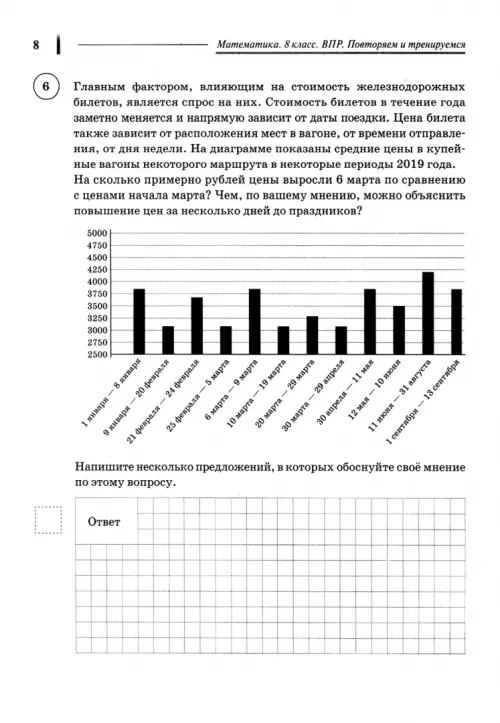 8 Математика. 8 класс. ВПР. Повторяем и тренируемся

6 Главным фактором, влияющим на стоимость железнодорожных билетов, является спрос на них. Стоимость билетов в течение года заметно меняется и напрямую зависит от даты поездки. Цена билета также зависит от расположения мест в вагоне, от времени отправления, от дня недели. На диаграмме показаны средние цены в купейные вагоны некоторого маршрута в некоторые периоды 2019 года. На сколько примерно рублей цены выросли 6 марта по сравнению с ценами начала марта? Чем, по вашему мнению, можно объяснить повышение цен за несколько дней до праздников?

5000
4750
4500
4250
4000
3750
3500
3250
3000
2750
2500

1 января — 8 января
9 января — 20 февраля
21 февраля — 24 февраля
25 февраля — 5 марта
6 марта — 9 марта
10 марта — 19 марта
20 марта — 29 марта
30 марта — 29 апреля
30 апреля — 11 мая
12 мая — 10 июня
11 июня — 31 августа
1 сентября — 13 сентября

Напишите несколько предложений, в которых обоснуйте своё мнение по этому вопросу.

Ответ